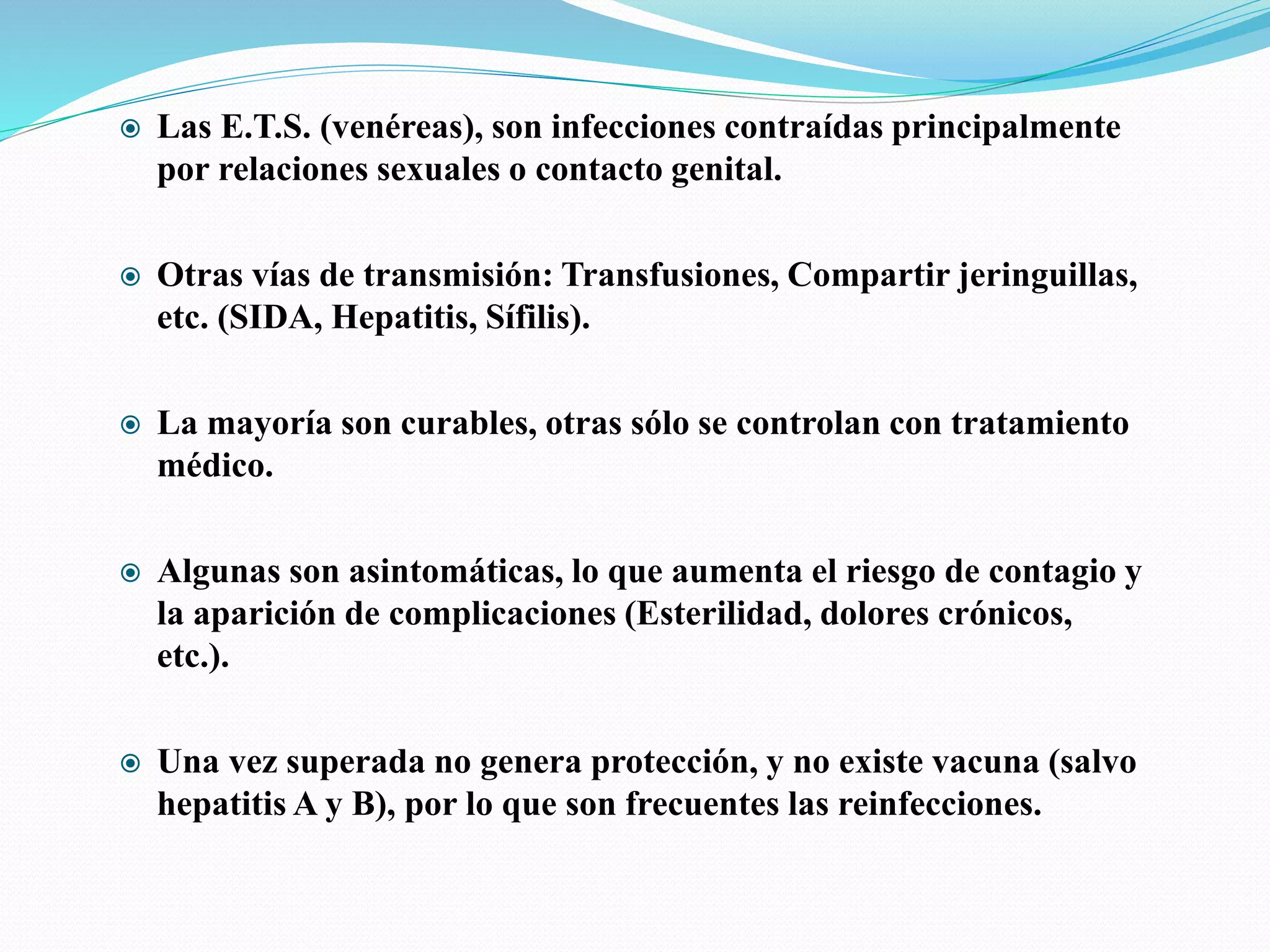 Las E.T.S. (venéreas), son infecciones contraídas principalmente por relaciones sexuales o contacto genital.

Otras vías de transmisión: Transfusiones, Compartir jeringuillas, etc. (SIDA, Hepatitis, Sífilis).

La mayoría son curables, otras sólo se controlan con tratamiento médico.

Algunas son asintomáticas, lo que aumenta el riesgo de contagio y la aparición de complicaciones (Esterilidad, dolores crónicos, etc.).

Una vez superada no genera protección, y no existe vacuna (salvo hepatitis A y B), por lo que son frecuentes las reinfecciones.